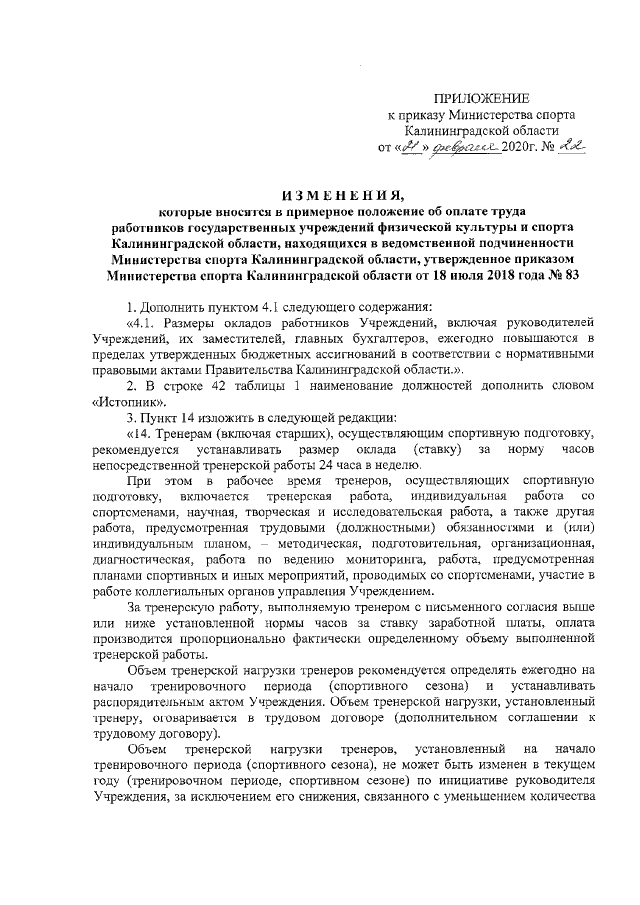 ПРИЛОЖЕНИЕ
к приказу Министерства спорта
Калининградской области
от «21» февраля 2020г. № 22

ИЗМЕНЕНИЯ,
которые вносятся в примерное положение об оплате труда работников государственных учреждений физической культуры и спорта Калининградской области, находящихся в ведомственной подчиненности Министерства спорта Калининградской области, утвержденное приказом Министерства спорта Калининградской области от 18 июля 2018 года № 83

1. Дополнить пунктом 4.1 следующего содержания:

«4.1. Размеры окладов работников Учреждений, включая руководителей Учреждений, их заместителей, главных бухгалтеров, ежегодно повышаются в пределах утвержденных бюджетных ассигнований в соответствии с нормативными правовыми актами Правительства Калининградской области.».

2. В строке 42 таблицы 1 наименование должностей дополнить словом «Истопник».

3. Пункт 14 изложить в следующей редакции:

«14. Тренерам (включая старших), осуществляющим спортивную подготовку, рекомендуется устанавливать размер оклада (ставку) за норму часов непосредственной тренерской работы 24 часа в неделю.

При этом в рабочее время тренеров, осуществляющих спортивную подготовку, включается тренерская работа, индивидуальная работа со спортсменами, научная, творческая и исследовательская работа, а также другая работа, предусмотренная трудовыми (должностными) обязанностями и (или) индивидуальным планом, – методическая, подготовительная, организационная, диагностическая, работа по ведению мониторинга, работа, предусмотренная планами спортивных и иных мероприятий, проводимых со спортсменами, участие в работе коллегиальных органов управления Учреждением.

За тренерскую работу, выполняемую тренером с письменного согласия выше или ниже установленной нормы часов за ставку заработной платы, оплата производится пропорционально фактически определенному объему выполненной тренерской работы.

Объем тренерской нагрузки тренеров рекомендуется определять ежегодно на начало тренировочного периода (спортивного сезона) и устанавливать распорядительным актом Учреждения. Объем тренерской нагрузки, установленный тренеру, оговаривается в трудовом договоре (дополнительном соглашении к трудовому договору).

Объем тренерской нагрузки тренеров, установленный на начало тренировочного периода (спортивного сезона), не может быть изменен в текущем году (тренировочном периоде, спортивном сезоне) по инициативе руководителя Учреждения, за исключением его снижения, связанного с уменьшением количества